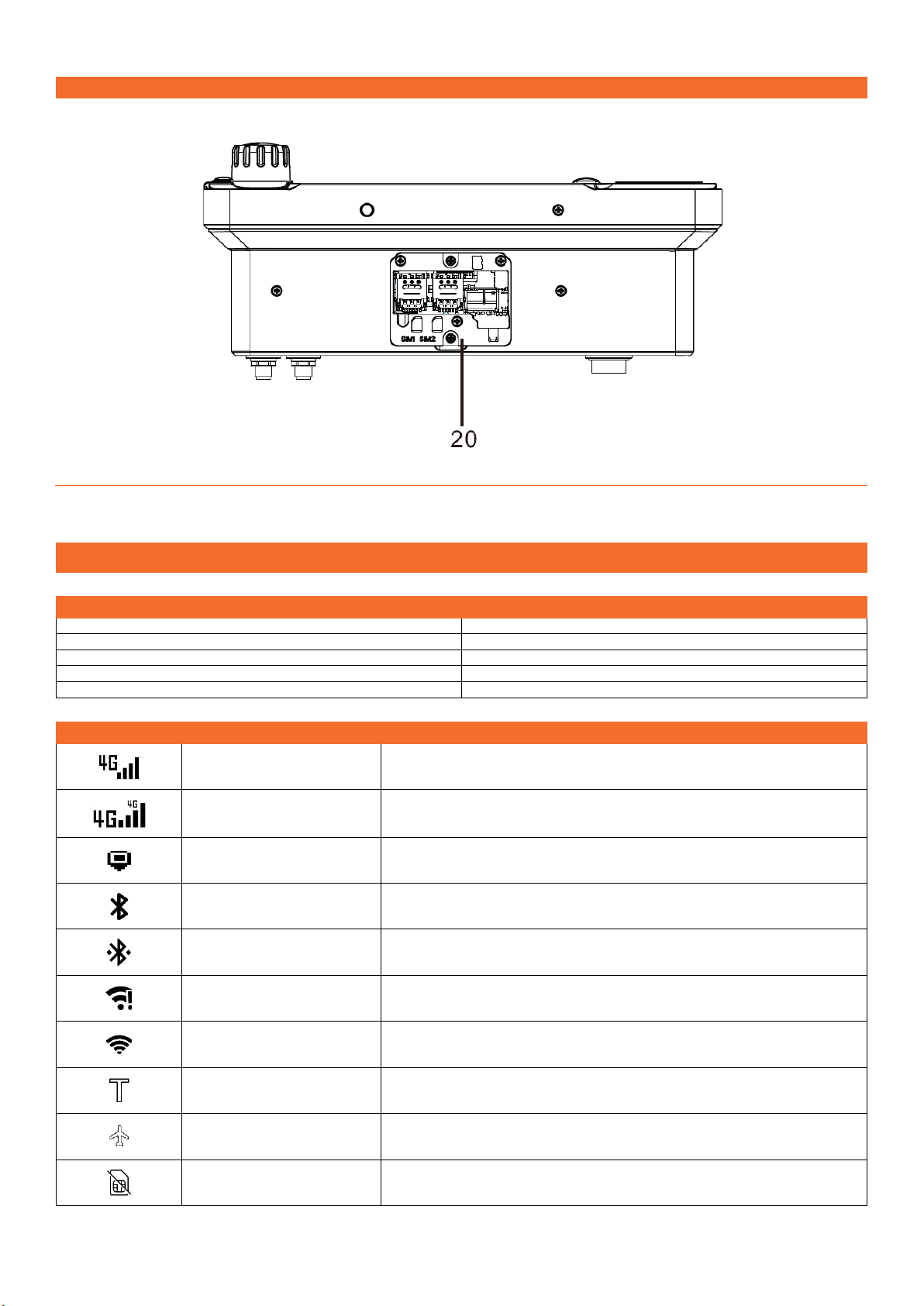 SIM1 SIM2

20

4G

4G

4G